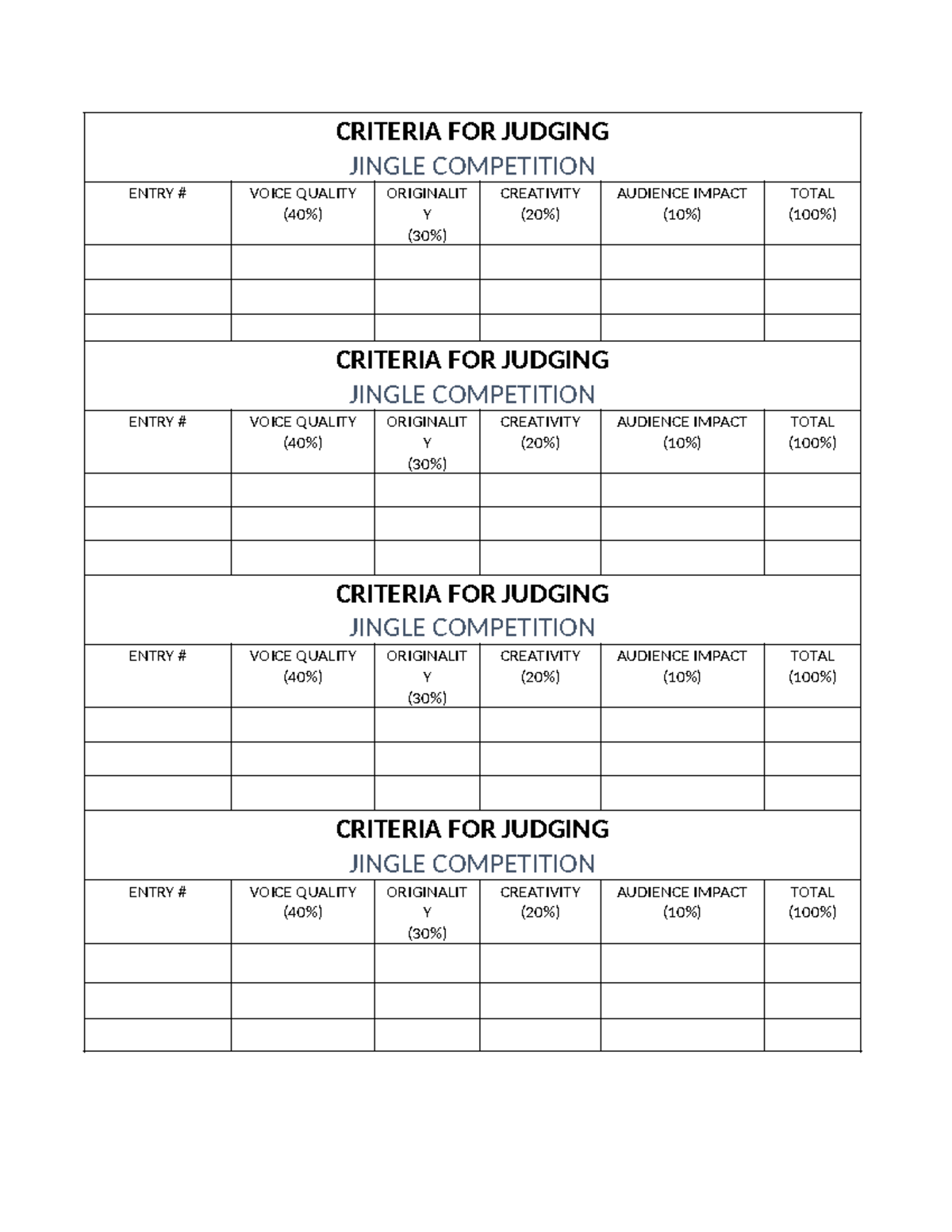 CRITERIA FOR JUDGING
JINGLE COMPETITION

| ENTRY # | VOICE QUALITY (40%) | ORIGINALITY (30%) | CREATIVITY (20%) | AUDIENCE IMPACT (10%) | TOTAL (100%) |
|---|---|---|---|---|---|
| | | | | | |
| | | | | | |
| | | | | | |

CRITERIA FOR JUDGING
JINGLE COMPETITION

| ENTRY # | VOICE QUALITY (40%) | ORIGINALITY (30%) | CREATIVITY (20%) | AUDIENCE IMPACT (10%) | TOTAL (100%) |
|---|---|---|---|---|---|
| | | | | | |
| | | | | | |
| | | | | | |

CRITERIA FOR JUDGING
JINGLE COMPETITION

| ENTRY # | VOICE QUALITY (40%) | ORIGINALITY (30%) | CREATIVITY (20%) | AUDIENCE IMPACT (10%) | TOTAL (100%) |
|---|---|---|---|---|---|
| | | | | | |
| | | | | | |
| | | | | | |

CRITERIA FOR JUDGING
JINGLE COMPETITION

| ENTRY # | VOICE QUALITY (40%) | ORIGINALITY (30%) | CREATIVITY (20%) | AUDIENCE IMPACT (10%) | TOTAL (100%) |
|---|---|---|---|---|---|
| | | | | | |
| | | | | | |
| | | | | | |